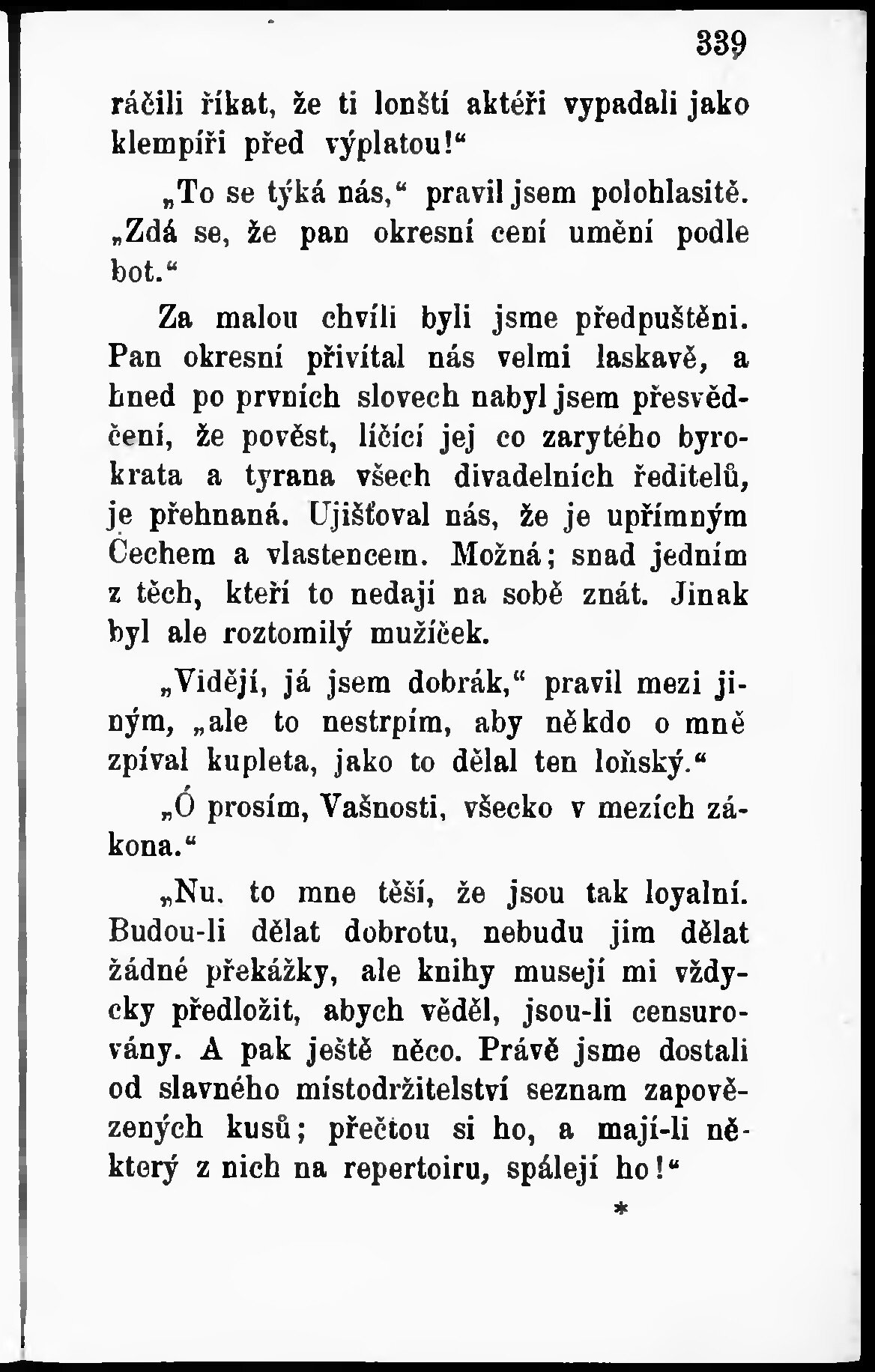 339

ráčili říkat, že ti lonští aktéři vypadali jako klempíři před výplatou!“

„To se týká nás,“ pravil jsem polohlasitě. „Zdá se, že pan okresní cení umění podle bot.“

Za malou chvíli byli jsme předpuštěni. Pan okresní přivítal nás velmi laskavě, a hned po prvních slovech nabyl jsem přesvědčení, že pověst, líčící jej co zarytého byrokrata a tyrana všech divadelních ředitelů, je přehnaná. Ujišťoval nás, že je upřímným Čechem a vlastencem. Možná; snad jedním z těch, kteří to nedají na sobě znát. Jinak byl ale roztomilý mužíček.

„Vidějí, já jsem dobrák,“ pravil mezi jiným, „ale to nestrpím, aby někdo o mně zpíval kupleta, jako to dělal ten loňský.“

„Ó prosím, Vašnosti, všecko v mezích zákona.“

„Nu, to mne těší, že jsou tak loyalní. Budou-li dělat dobrotu, nebudu jim dělat žádné překážky, ale knihy musejí mi vždycky předložit, abych věděl, jsou-li censurovány. A pak ještě něco. Právě jsme dostali od slavného místodržitelství seznam zapovězených kusů; přečtou si ho, a mají-li některý z nich na repertoiru, spálejí ho!“

*